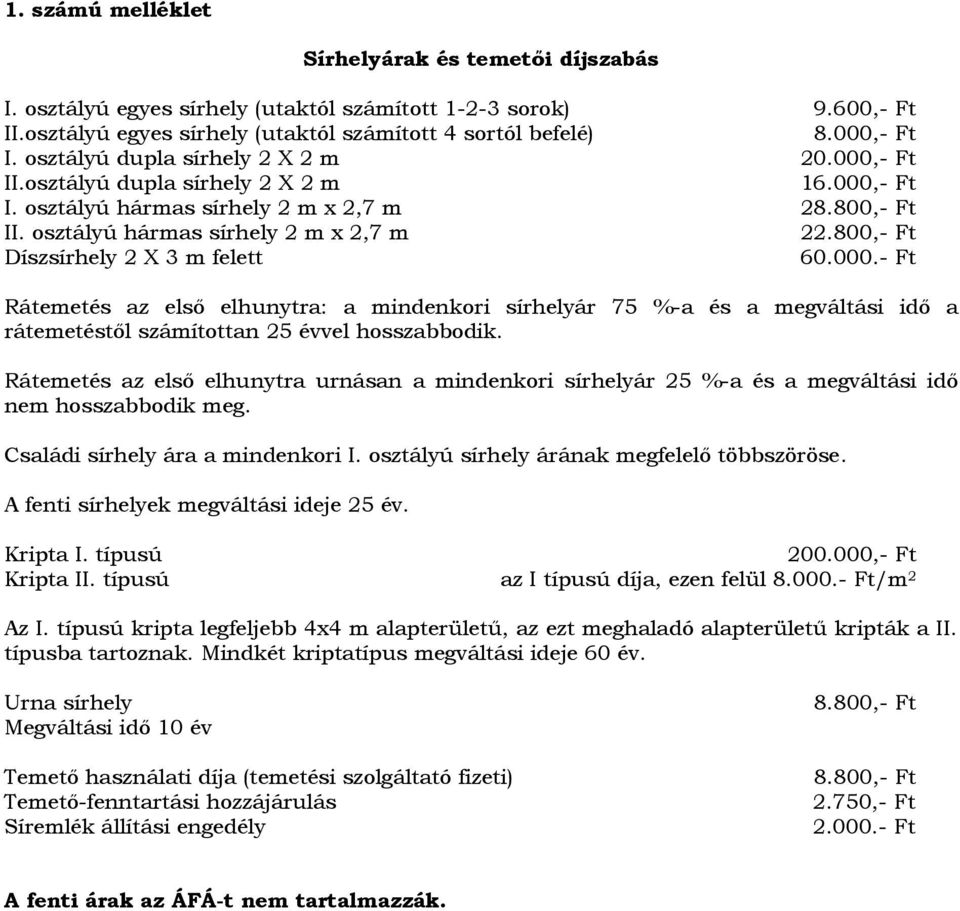 1. számú melléklet

Sírhelyárak és temetői díjszabás

I. osztályú egyes sírhely (utaktól számított 1-2-3 sorok) 9.600,- Ft
II.osztályú egyes sírhely (utaktól számított 4 sortól befelé) 8.000,- Ft
I. osztályú dupla sírhely 2 X 2 m 20.000,- Ft
II.osztályú dupla sírhely 2 X 2 m 16.000,- Ft
I. osztályú hármas sírhely 2 m x 2,7 m 28.800,- Ft
II. osztályú hármas sírhely 2 m x 2,7 m 22.800,- Ft
Díszsírhely 2 X 3 m felett 60.000.- Ft

Rátemetés az első elhunytra: a mindenkori sírhelyár 75 %-a és a megváltási idő a rátemetéstől számítottan 25 évvel hosszabbodik.

Rátemetés az első elhunytra urnásan a mindenkori sírhelyár 25 %-a és a megváltási idő nem hosszabbodik meg.

Családi sírhely ára a mindenkori I. osztályú sírhely árának megfelelő többszöröse.

A fenti sírhelyek megváltási ideje 25 év.

Kripta I. típusú 200.000,- Ft
Kripta II. típusú az I típusú díja, ezen felül 8.000.- Ft/m$^2$

Az I. típusú kripta legfeljebb 4x4 m alapterületű, az ezt meghaladó alapterületű kripták a II. típusba tartoznak. Mindkét kriptatípus megváltási ideje 60 év.

Urna sírhely 8.800,- Ft
Megváltási idő 10 év

Temető használati díja (temetési szolgáltató fizeti) 8.800,- Ft
Temető-fenntartási hozzájárulás 2.750,- Ft
Síremlék állítási engedély 2.000.- Ft

A fenti árak az ÁFÁ-t nem tartalmazzák.